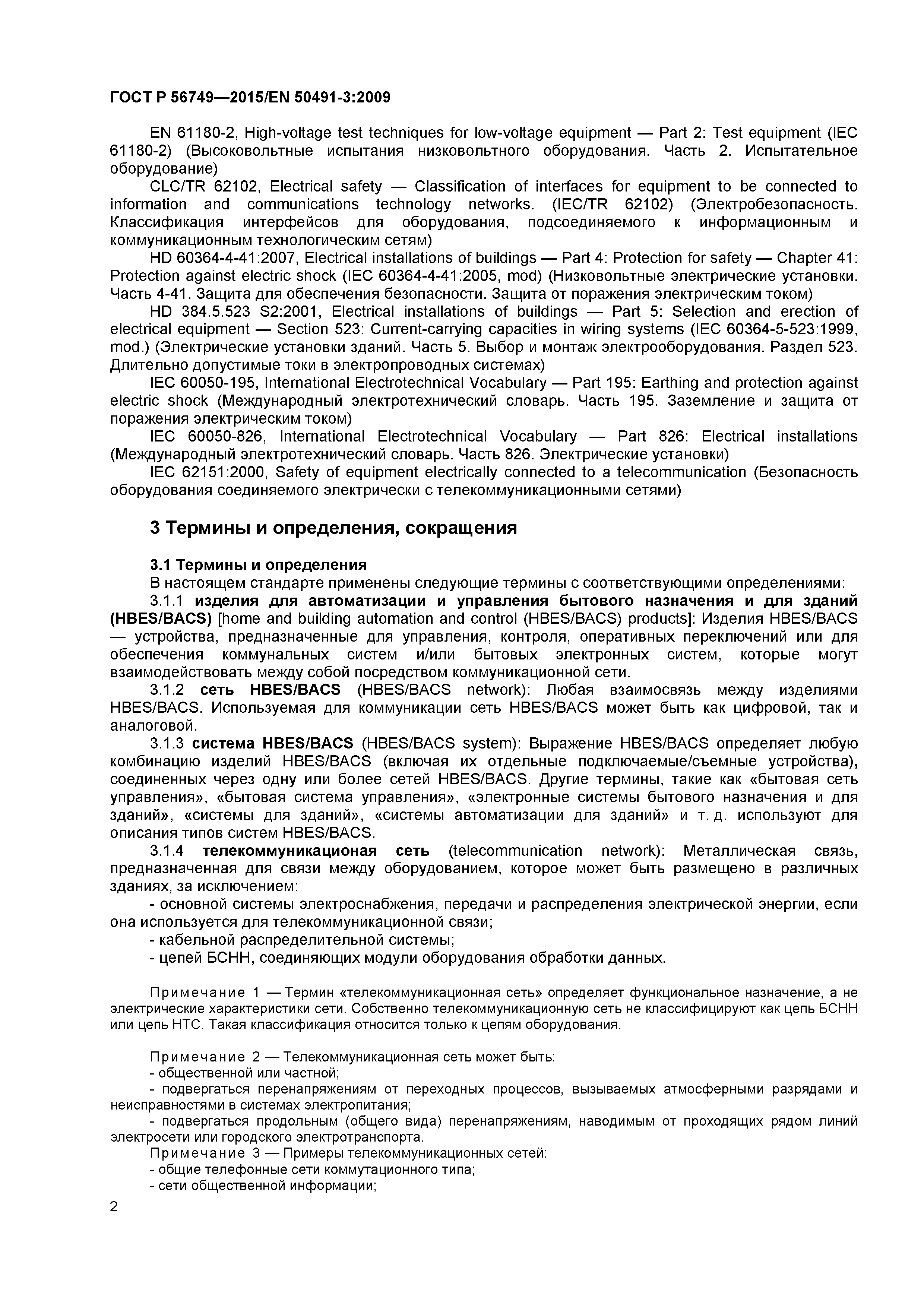 ГОСТ Р 56749—2015/EN 50491-3:2009

EN 61180-2, High-voltage test techniques for low-voltage equipment — Part 2: Test equipment (IEC 61180-2) (Высоковольтные испытания низковольтного оборудования. Часть 2. Испытательное оборудование)

CLC/TR 62102, Electrical safety — Classification of interfaces for equipment to be connected to information and communications technology networks. (IEC/TR 62102) (Электробезопасность. Классификация интерфейсов для оборудования, подсоединяемого к информационным и коммуникационным технологическим сетям)

HD 60364-4-41:2007, Electrical installations of buildings — Part 4: Protection for safety — Chapter 41: Protection against electric shock (IEC 60364-4-41:2005, mod) (Низковольтные электрические установки. Часть 4-41. Защита для обеспечения безопасности. Защита от поражения электрическим током)

HD 384.5.523 S2:2001, Electrical installations of buildings — Part 5: Selection and erection of electrical equipment — Section 523: Current-carrying capacities in wiring systems (IEC 60364-5-523:1999, mod.) (Электрические установки зданий. Часть 5. Выбор и монтаж электрооборудования. Раздел 523. Длительно допустимые токи в электропроводных системах)

IEC 60050-195, International Electrotechnical Vocabulary — Part 195: Earthing and protection against electric shock (Международный электротехнический словарь. Часть 195. Заземление и защита от поражения электрическим током)

IEC 60050-826, International Electrotechnical Vocabulary — Part 826: Electrical installations (Международный электротехнический словарь. Часть 826. Электрические установки)

IEC 62151:2000, Safety of equipment electrically connected to a telecommunication (Безопасность оборудования соединяемого электрически с телекоммуникационными сетями)

3 Термины и определения, сокращения

3.1 Термины и определения

В настоящем стандарте применены следующие термины с соответствующими определениями:

3.1.1 изделия для автоматизации и управления бытового назначения и для зданий (HBES/BACS) [home and building automation and control (HBES/BACS) products]: Изделия HBES/BACS — устройства, предназначенные для управления, контроля, оперативных переключений или для обеспечения коммунальных систем и/или бытовых электронных систем, которые могут взаимодействовать между собой посредством коммуникационной сети.

3.1.2 сеть HBES/BACS (HBES/BACS network): Любая взаимосвязь между изделиями HBES/BACS. Используемая для коммуникации сеть HBES/BACS может быть как цифровой, так и аналоговой.

3.1.3 система HBES/BACS (HBES/BACS system): Выражение HBES/BACS определяет любую комбинацию изделий HBES/BACS (включая их отдельные подключаемые/съемные устройства), соединенных через одну или более сетей HBES/BACS. Другие термины, такие как «бытовая сеть управления», «бытовая система управления», «электронные системы бытового назначения и для зданий», «системы для зданий», «системы автоматизации для зданий» и т. д. используют для описания типов систем HBES/BACS.

3.1.4 телекоммуникационая сеть (telecommunication network): Металлическая связь, предназначенная для связи между оборудованием, которое может быть размещено в различных зданиях, за исключением:

- основной системы электроснабжения, передачи и распределения электрической энергии, если она используется для телекоммуникационной связи;
- кабельной распределительной системы;
- цепей БСНН, соединяющих модули оборудования обработки данных.

Примечание 1 — Термин «телекоммуникационная сеть» определяет функциональное назначение, а не электрические характеристики сети. Собственно телекоммуникационную сеть не классифицируют как цепь БСНН или цепь НТС. Такая классификация относится только к цепям оборудования.

Примечание 2 — Телекоммуникационная сеть может быть:
- общественной или частной;
- подвергаться перенапряжениям от переходных процессов, вызываемых атмосферными разрядами и неисправностями в системах электропитания;
- подвергаться продольным (общего вида) перенапряжениям, наводимым от проходящих рядом линий электросети или городского электротранспорта.

Примечание 3 — Примеры телекоммуникационных сетей:
- общие телефонные сети коммутационного типа;
- сети общественной информации;

2